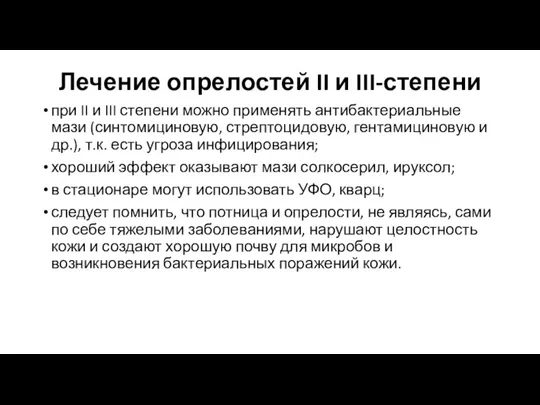 Лечение опрелостей II и III-степени

• при II и III степени можно применять антибактериальные мази (синтомициновую, стрептоцидовую, гентамициновую и др.), т.к. есть угроза инфицирования;

• хороший эффект оказывают мази солкосерил, ируксол;

• в стационаре могут использовать УФО, кварц;

• следует помнить, что потница и опрелости, не являясь, сами по себе тяжелыми заболеваниями, нарушают целостность кожи и создают хорошую почву для микробов и возникновения бактериальных поражений кожи.